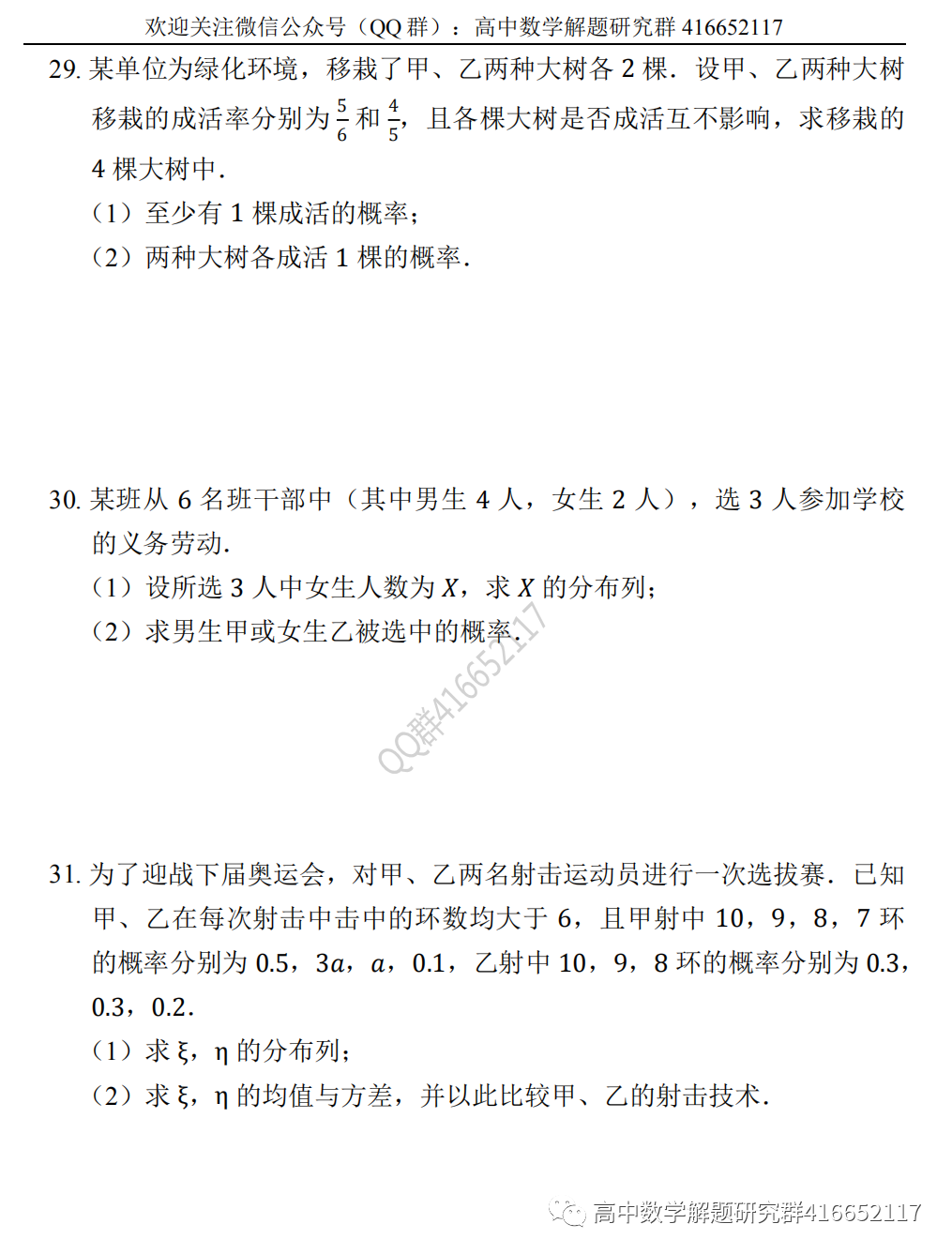 欢迎关注微信公众号（QQ 群）：高中数学解题研究群 416652117

29. 某单位为绿化环境，移栽了甲、乙两种大树各 2 棵．设甲、乙两种大树移栽的成活率分别为 $\frac{5}{6}$ 和 $\frac{4}{5}$，且各棵大树是否成活互不影响，求移栽的 4 棵大树中．

（1）至少有 1 棵成活的概率；

（2）两种大树各成活 1 棵的概率．

30. 某班从 6 名班干部中（其中男生 4 人，女生 2 人），选 3 人参加学校的义务劳动．

（1）设所选 3 人中女生人数为 $X$，求 $X$ 的分布列；

（2）求男生甲或女生乙被选中的概率．

QQ群416652117

31. 为了迎战下届奥运会，对甲、乙两名射击运动员进行一次选拔赛．已知甲、乙在每次射击中击中的环数均大于 6，且甲射中 10，9，8，7 环的概率分别为 0.5，$3a$，$a$，0.1，乙射中 10，9，8 环的概率分别为 0.3，0.3，0.2．

（1）求 ξ，η 的分布列；

（2）求 ξ，η 的均值与方差，并以此比较甲、乙的射击技术．

高中数学解题研究群416652117